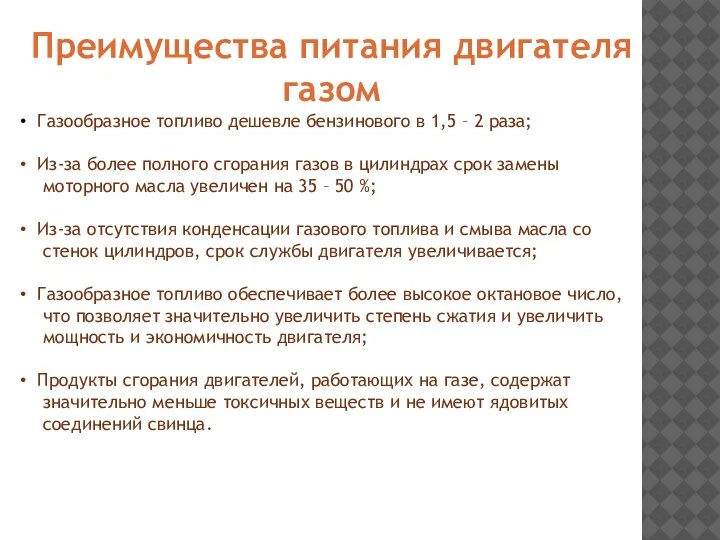 Преимущества питания двигателя газом

• Газообразное топливо дешевле бензинового в 1,5 – 2 раза;

• Из-за более полного сгорания газов в цилиндрах срок замены моторного масла увеличен на 35 – 50 %;

• Из-за отсутствия конденсации газового топлива и смыва масла со стенок цилиндров, срок службы двигателя увеличивается;

• Газообразное топливо обеспечивает более высокое октановое число, что позволяет значительно увеличить степень сжатия и увеличить мощность и экономичность двигателя;

• Продукты сгорания двигателей, работающих на газе, содержат значительно меньше токсичных веществ и не имеют ядовитых соединений свинца.